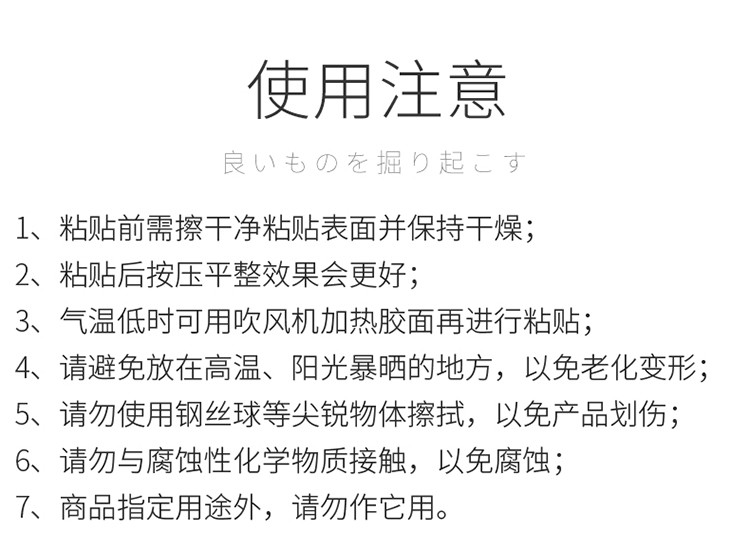 使用注意

良いものを掘り起こす

1、粘贴前需擦干净粘贴表面并保持干燥；

2、粘贴后按压平整效果会更好；

3、气温低时可用吹风机加热胶面再进行粘贴；

4、请避免放在高温、阳光暴晒的地方，以免老化变形；

5、请勿使用钢丝球等尖锐物体擦拭，以免产品划伤；

6、请勿与腐蚀性化学物质接触，以免腐蚀；

7、商品指定用途外，请勿作它用。